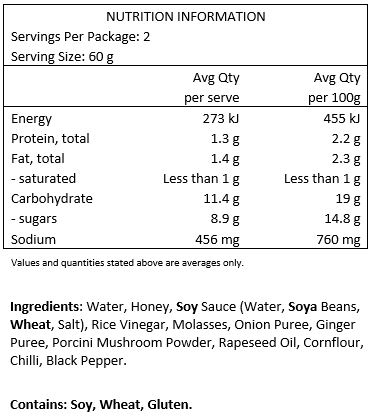 NUTRITION INFORMATION
Servings Per Package: 2
Serving Size: 60 g

| | Avg Qty per serve | Avg Qty per 100g |
|---|---|---|
| Energy | 273 kJ | 455 kJ |
| Protein, total | 1.3 g | 2.2 g |
| Fat, total | 1.4 g | 2.3 g |
| - saturated | Less than 1 g | Less than 1 g |
| Carbohydrate | 11.4 g | 19 g |
| - sugars | 8.9 g | 14.8 g |
| Sodium | 456 mg | 760 mg |

Values and quantities stated above are averages only.

Ingredients: Water, Honey, Soy Sauce (Water, Soya Beans, Wheat, Salt), Rice Vinegar, Molasses, Onion Puree, Ginger Puree, Porcini Mushroom Powder, Rapeseed Oil, Cornflour, Chilli, Black Pepper.

Contains: Soy, Wheat, Gluten.